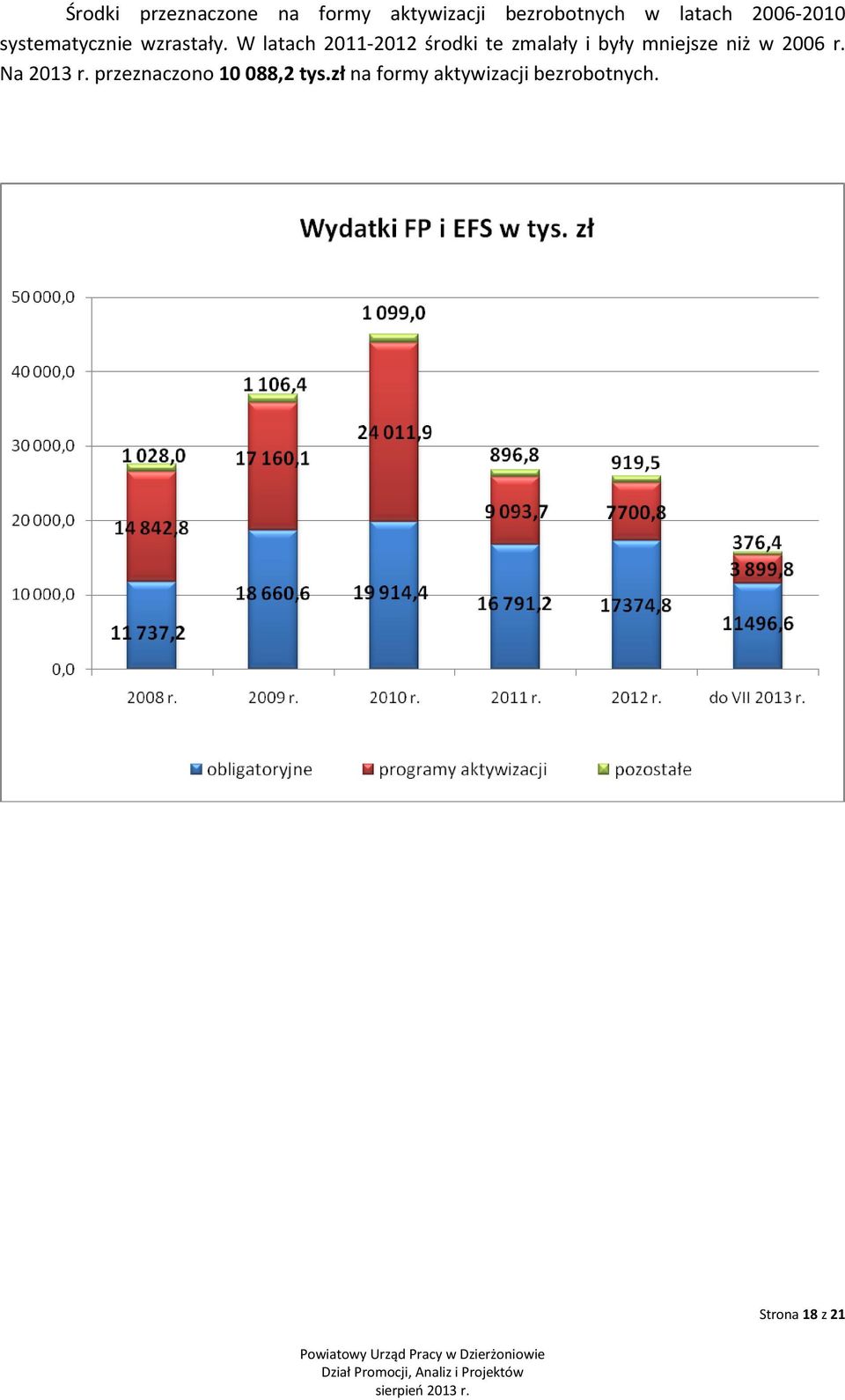 Środki przeznaczone na formy aktywizacji bezrobotnych w latach 2006-2010 systematycznie wzrastały. W latach 2011-2012 środki te zmalały i były mniejsze niż w 2006 r. Na 2013 r. przeznaczono 10 088,2 tys.zł na formy aktywizacji bezrobotnych.

Wydatki FP i EFS w tys. zł

50 000,0
40 000,0
30 000,0
20 000,0
10 000,0
0,0

1 028,0
14 842,8
11 737,2
1 106,4
17 160,1
18 660,6
1 099,0
24 011,9
19 914,4
896,8
9 093,7
16 791,2
919,5
7700,8
17374,8
376,4
3 899,8
11496,6

2008 r.
2009 r.
2010 r.
2011 r.
2012 r.
do VII 2013 r.

obligatoryjne
programy aktywizacji
pozostałe

Strona 18 z 21

Powiatowy Urząd Pracy w Dzierżoniowie
Dział Promocji, Analiz i Projektów
sierpień 2013 r.